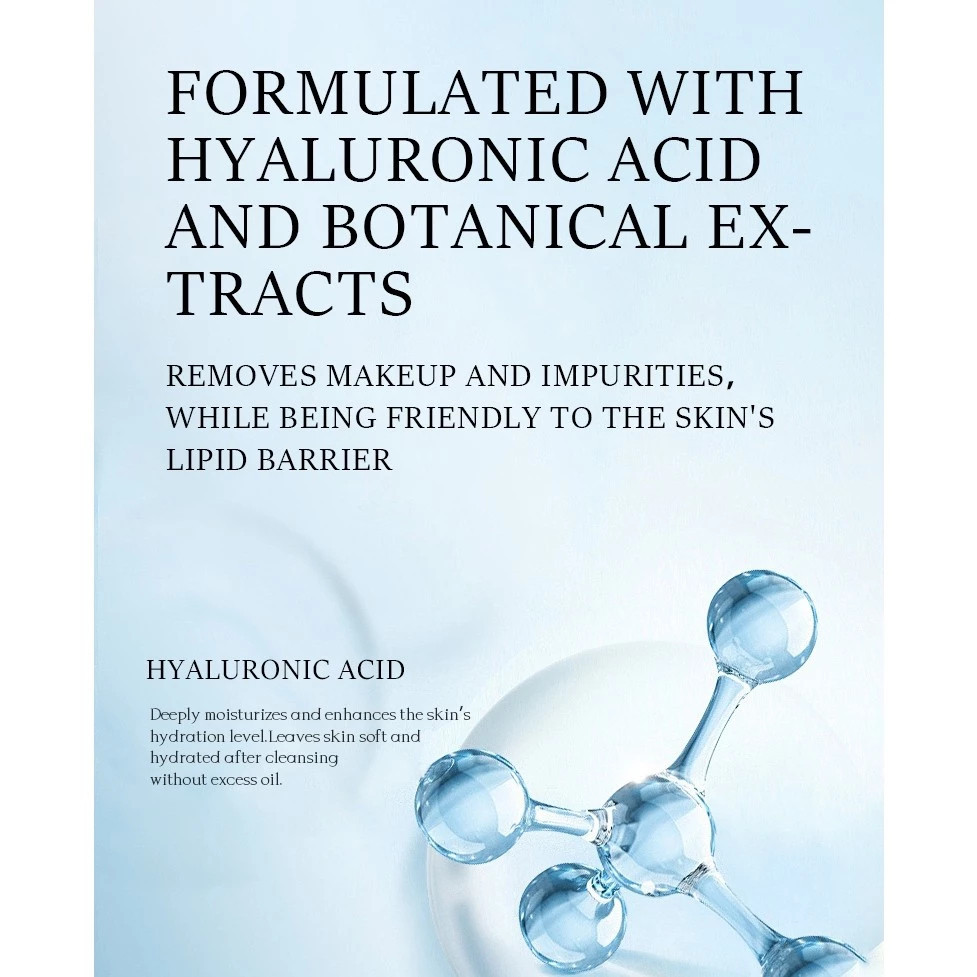 FORMULATED WITH HYALURONIC ACID AND BOTANICAL EXTRACTS

REMOVES MAKEUP AND IMPURITIES, WHILE BEING FRIENDLY TO THE SKIN'S LIPID BARRIER

HYALURONIC ACID

Deeply moisturizes and enhances the skin's hydration level.Leaves skin soft and hydrated after cleansing without excess oil.